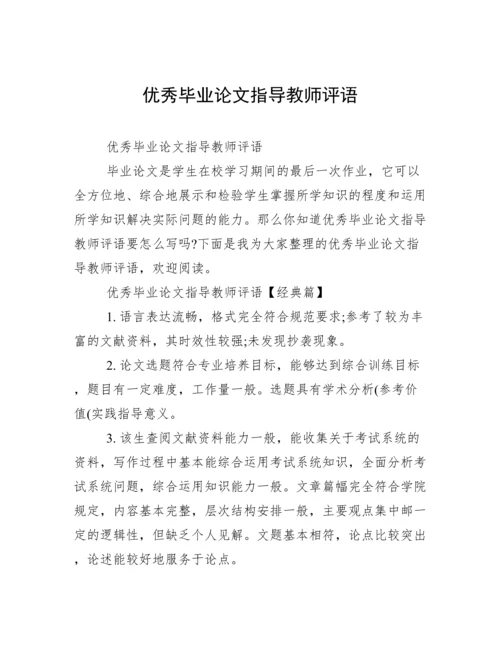 优秀毕业论文指导教师评语

优秀毕业论文指导教师评语

毕业论文是学生在校学习期间的最后一次作业，它可以全方位地、综合地展示和检验学生掌握所学知识的程度和运用所学知识解决实际问题的能力。那么你知道优秀毕业论文指导教师评语要怎么写吗?下面是我为大家整理的优秀毕业论文指导教师评语，欢迎阅读。

优秀毕业论文指导教师评语【经典篇】

1. 语言表达流畅，格式完全符合规范要求;参考了较为丰富的文献资料，其时效性较强;未发现抄袭现象。

2. 论文选题符合专业培养目标，能够达到综合训练目标，题目有一定难度，工作量一般。选题具有学术分析(参考价值(实践指导意义。

3. 该生查阅文献资料能力一般，能收集关于考试系统的资料，写作过程中基本能综合运用考试系统知识，全面分析考试系统问题，综合运用知识能力一般。文章篇幅完全符合学院规定，内容基本完整，层次结构安排一般，主要观点集中邮一定的逻辑性，但缺乏个人见解。文题基本相符，论点比较突出，论述能较好地服务于论点。